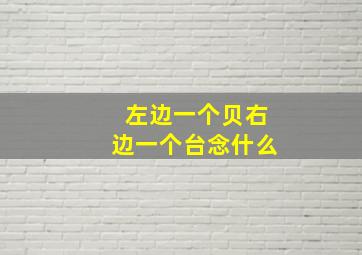 左边一个贝右边一个台念什么